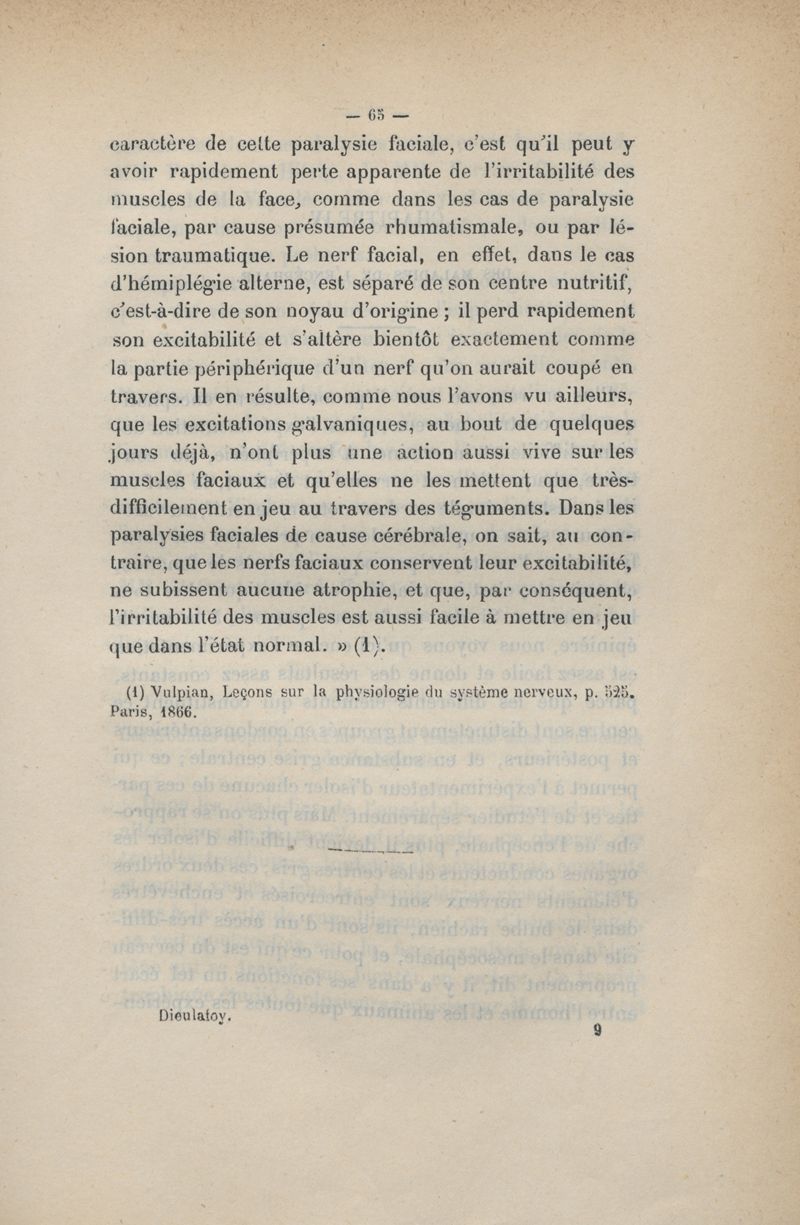 — 65 —

caractère de cette paralysie faciale, c'est qu'il peut y avoir rapidement perte apparente de l'irritabilité des muscles de la face, comme dans les cas de paralysie faciale, par cause présumée rhumatismale, ou par lésion traumatique. Le nerf facial, en effet, dans le cas d'hémiplégie alterne, est séparé de son centre nutritif, c'est-à-dire de son noyau d'origine ; il perd rapidement son excitabilité et s'altère bientôt exactement comme la partie périphérique d'un nerf qu'on aurait coupé en travers. Il en résulte, comme nous l'avons vu ailleurs, que les excitations galvaniques, au bout de quelques jours déjà, n'ont plus une action aussi vive sur les muscles faciaux et qu'elles ne les mettent que très-difficilement en jeu au travers des téguments. Dans les paralysies faciales de cause cérébrale, on sait, au contraire, que les nerfs faciaux conservent leur excitabilité, ne subissent aucune atrophie, et que, par conséquent, l'irritabilité des muscles est aussi facile à mettre en jeu que dans l'état normal. » (1).

(1) Vulpian, Leçons sur la physiologie du système nerveux, p. 525. Paris, 1866.

Dieulafoy.

9